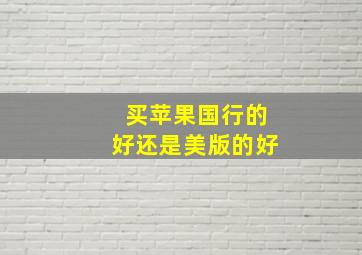 买苹果国行的
好还是美版的好